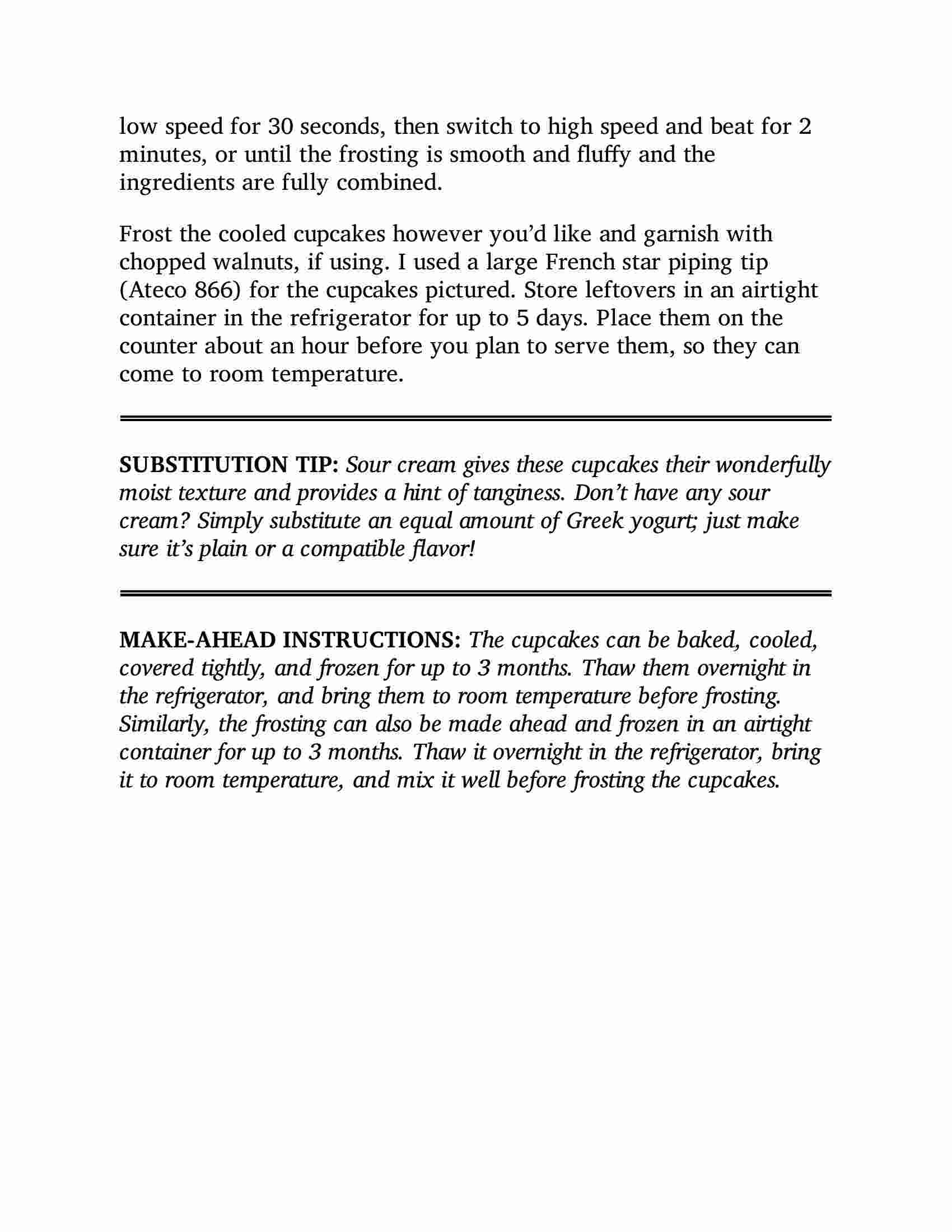 low speed for 30 seconds, then switch to high speed and beat for 2 minutes, or until the frosting is smooth and fluffy and the ingredients are fully combined.

Frost the cooled cupcakes however you'd like and garnish with chopped walnuts, if using. I used a large French star piping tip (Ateco 866) for the cupcakes pictured. Store leftovers in an airtight container in the refrigerator for up to 5 days. Place them on the counter about an hour before you plan to serve them, so they can come to room temperature.

SUBSTITUTION TIP: Sour cream gives these cupcakes their wonderfully moist texture and provides a hint of tanginess. Don't have any sour cream? Simply substitute an equal amount of Greek yogurt; just make sure it's plain or a compatible flavor!

MAKE-AHEAD INSTRUCTIONS: The cupcakes can be baked, cooled, covered tightly, and frozen for up to 3 months. Thaw them overnight in the refrigerator, and bring them to room temperature before frosting. Similarly, the frosting can also be made ahead and frozen in an airtight container for up to 3 months. Thaw it overnight in the refrigerator, bring it to room temperature, and mix it well before frosting the cupcakes.